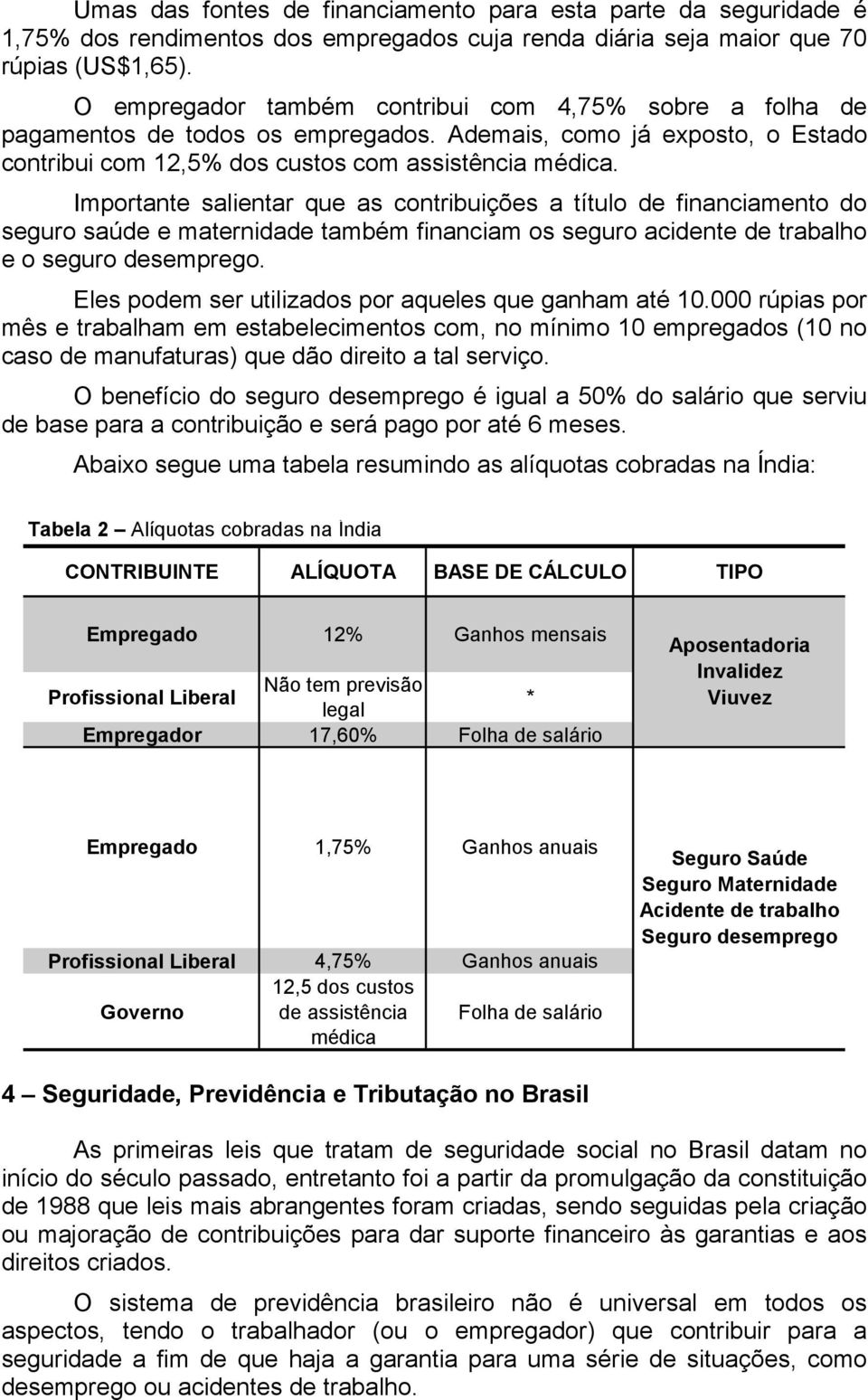 Umas das fontes de financiamento para esta parte da seguridade é 1,75% dos rendimentos dos empregados cuja renda diária seja maior que 70 rúpias (US$1,65).

O empregador também contribui com 4,75% sobre a folha de pagamentos de todos os empregados. Ademais, como já exposto, o Estado contribui com 12,5% dos custos com assistência médica.

Importante salientar que as contribuições a título de financiamento do seguro saúde e maternidade também financiam os seguro acidente de trabalho e o seguro desemprego.

Eles podem ser utilizados por aqueles que ganham até 10.000 rúpias por mês e trabalham em estabelecimentos com, no mínimo 10 empregados (10 no caso de manufaturas) que dão direito a tal serviço.

O benefício do seguro desemprego é igual a 50% do salário que serviu de base para a contribuição e será pago por até 6 meses.

Abaixo segue uma tabela resumindo as alíquotas cobradas na Índia:

Tabela 2 – Alíquotas cobradas na India

| CONTRIBUINTE | ALÍQUOTA | BASE DE CÁLCULO | TIPO |
|---|---|---|---|
| Empregado | 12% | Ganhos mensais | Aposentadoria Invalidez Viuvez |
| Profissional Liberal | Não tem previsão legal | * | |
| Empregador | 17,60% | Folha de salário | |
| Empregado | 1,75% | Ganhos anuais | Seguro Saúde Seguro Maternidade Acidente de trabalho Seguro desemprego |
| Profissional Liberal | 4,75% | Ganhos anuais | |
| Governo | 12,5 dos custos de assistência médica | Folha de salário | |

4 – Seguridade, Previdência e Tributação no Brasil

As primeiras leis que tratam de seguridade social no Brasil datam no início do século passado, entretanto foi a partir da promulgação da constituição de 1988 que leis mais abrangentes foram criadas, sendo seguidas pela criação ou majoração de contribuições para dar suporte financeiro às garantias e aos direitos criados.

O sistema de previdência brasileiro não é universal em todos os aspectos, tendo o trabalhador (ou o empregador) que contribuir para a seguridade a fim de que haja a garantia para uma série de situações, como desemprego ou acidentes de trabalho.